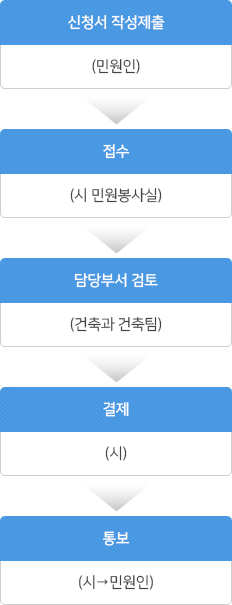 신청서 작성제출

(민원인)

접수

(시 민원봉사실)

담당부서 검토

(건축과 건축팀)

결제

(시)

통보

(시→민원인)